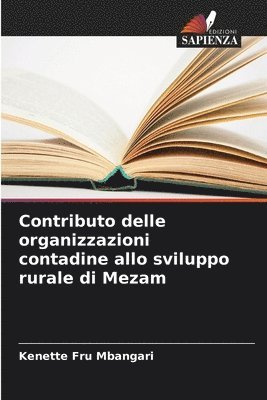 EDIZIONI
SAPIENZA

Contributo delle organizzazioni contadine allo sviluppo rurale di Mezam

Kenette Fru Mbangari